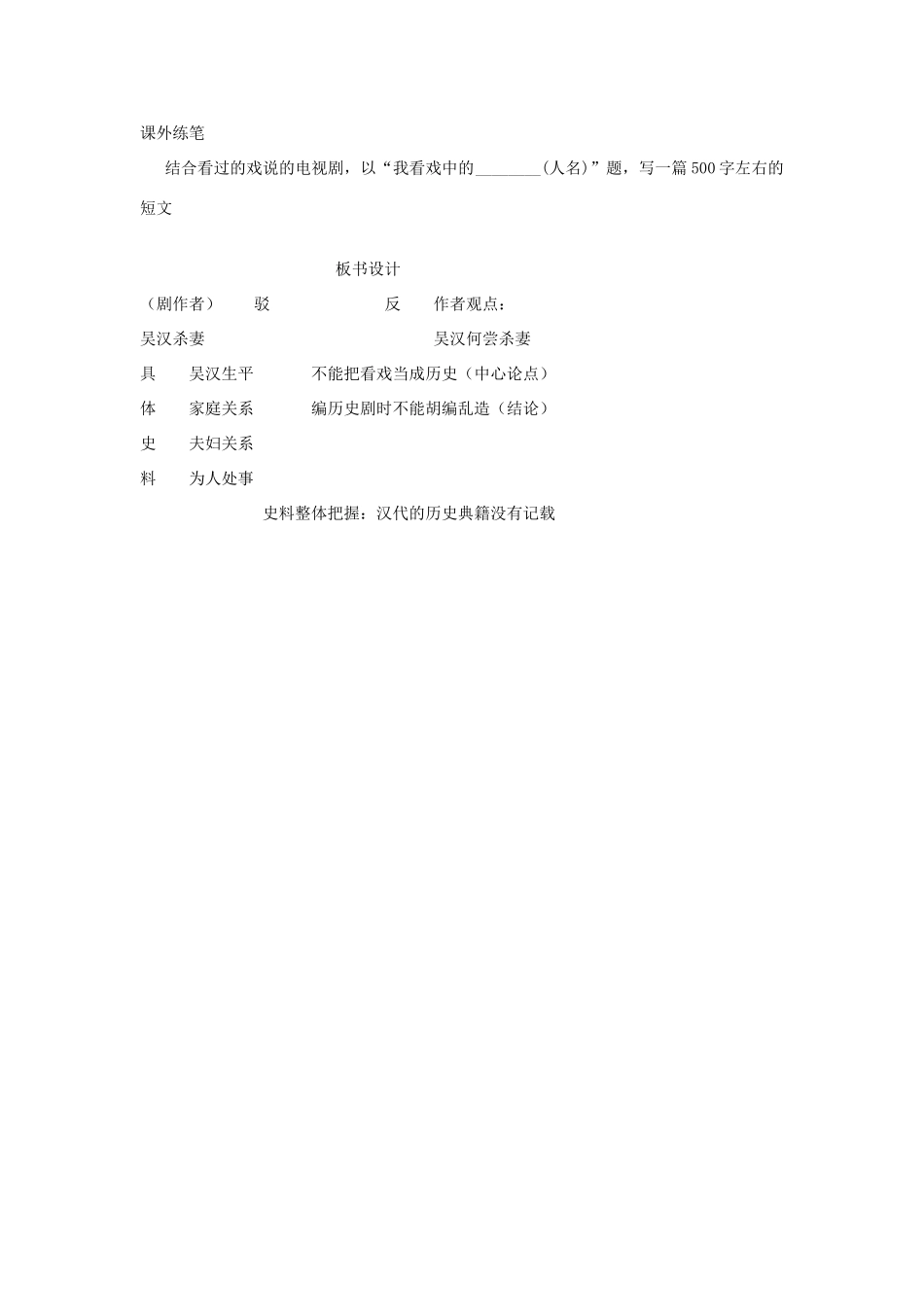 课外练笔

结合看过的戏说的电视剧，以“我看戏中的________(人名)”题，写一篇500字左右的短文

板书设计

（剧作者）　驳　反　作者观点：

吴汉杀妻　吴汉何尝杀妻

具　吴汉生平　不能把看戏当成历史（中心论点）

体　家庭关系　编历史剧时不能胡编乱造（结论）

史　夫妇关系

料　为人处事

史料整体把握：汉代的历史典籍没有记载